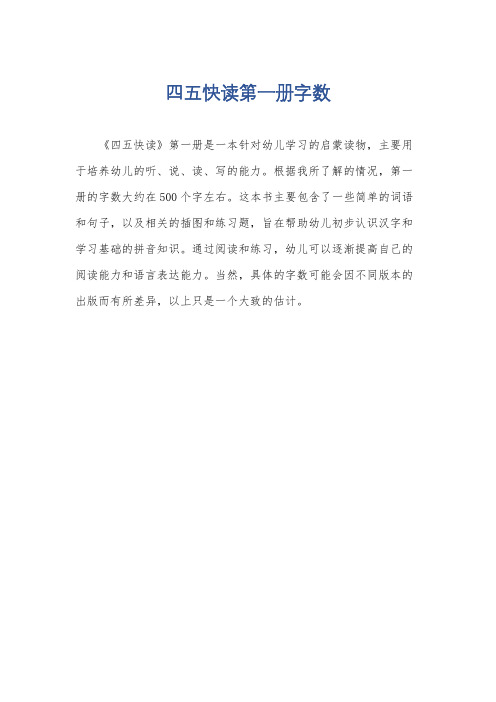 四五快读第一册字数

《四五快读》第一册是一本针对幼儿学习的启蒙读物，主要用于培养幼儿的听、说、读、写的能力。根据我所了解的情况，第一册的字数大约在500个字左右。这本书主要包含了一些简单的词语和句子，以及相关的插图和练习题，旨在帮助幼儿初步认识汉字和学习基础的拼音知识。通过阅读和练习，幼儿可以逐渐提高自己的阅读能力和语言表达能力。当然，具体的字数可能会因不同版本的出版而有所差异，以上只是一个大致的估计。